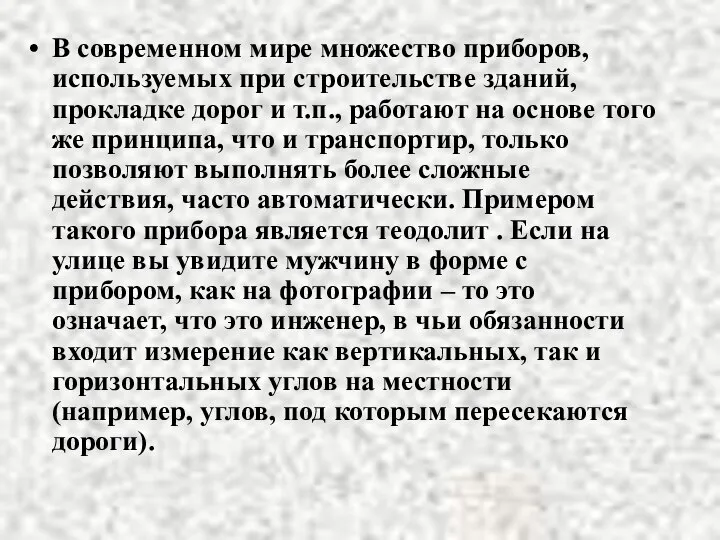 • В современном мире множество приборов, используемых при строительстве зданий, прокладке дорог и т.п., работают на основе того же принципа, что и транспортир, только позволяют выполнять более сложные действия, часто автоматически. Примером такого прибора является теодолит . Если на улице вы увидите мужчину в форме с прибором, как на фотографии – то это означает, что это инженер, в чьи обязанности входит измерение как вертикальных, так и горизонтальных углов на местности (например, углов, под которым пересекаются дороги).